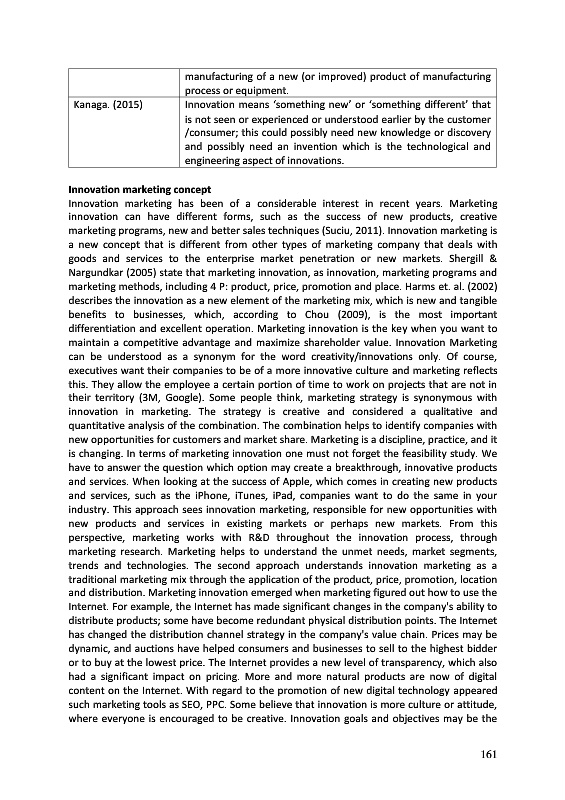 |  | manufacturing of a new (or improved) product of manufacturing process or equipment. |
|---|---|
| Kanaga. (2015) | Innovation means 'something new' or 'something different' that is not seen or experienced or understood earlier by the customer /consumer; this could possibly need new knowledge or discovery and possibly need an invention which is the technological and engineering aspect of innovations. |

**Innovation marketing concept**
Innovation marketing has been of a considerable interest in recent years. Marketing innovation can have different forms, such as the success of new products, creative marketing programs, new and better sales techniques (Suciu, 2011). Innovation marketing is a new concept that is different from other types of marketing company that deals with goods and services to the enterprise market penetration or new markets. Shergill & Nargundkar (2005) state that marketing innovation, as innovation, marketing programs and marketing methods, including 4 P: product, price, promotion and place. Harms et. al. (2002) describes the innovation as a new element of the marketing mix, which is new and tangible benefits to businesses, which, according to Chou (2009), is the most important differentiation and excellent operation. Marketing innovation is the key when you want to maintain a competitive advantage and maximize shareholder value. Innovation Marketing can be understood as a synonym for the word creativity/innovations only. Of course, executives want their companies to be of a more innovative culture and marketing reflects this. They allow the employee a certain portion of time to work on projects that are not in their territory (3M, Google). Some people think, marketing strategy is synonymous with innovation in marketing. The strategy is creative and considered a qualitative and quantitative analysis of the combination. The combination helps to identify companies with new opportunities for customers and market share. Marketing is a discipline, practice, and it is changing. In terms of marketing innovation one must not forget the feasibility study. We have to answer the question which option may create a breakthrough, innovative products and services. When looking at the success of Apple, which comes in creating new products and services, such as the iPhone, iTunes, iPad, companies want to do the same in your industry. This approach sees innovation marketing, responsible for new opportunities with new products and services in existing markets or perhaps new markets. From this perspective, marketing works with R&D throughout the innovation process, through marketing research. Marketing helps to understand the unmet needs, market segments, trends and technologies. The second approach understands innovation marketing as a traditional marketing mix through the application of the product, price, promotion, location and distribution. Marketing innovation emerged when marketing figured out how to use the Internet. For example, the Internet has made significant changes in the company's ability to distribute products; some have become redundant physical distribution points. The Internet has changed the distribution channel strategy in the company's value chain. Prices may be dynamic, and auctions have helped consumers and businesses to sell to the highest bidder or to buy at the lowest price. The Internet provides a new level of transparency, which also had a significant impact on pricing. More and more natural products are now of digital content on the Internet. With regard to the promotion of new digital technology appeared such marketing tools as SEO, PPC. Some believe that innovation is more culture or attitude, where everyone is encouraged to be creative. Innovation goals and objectives may be the

161